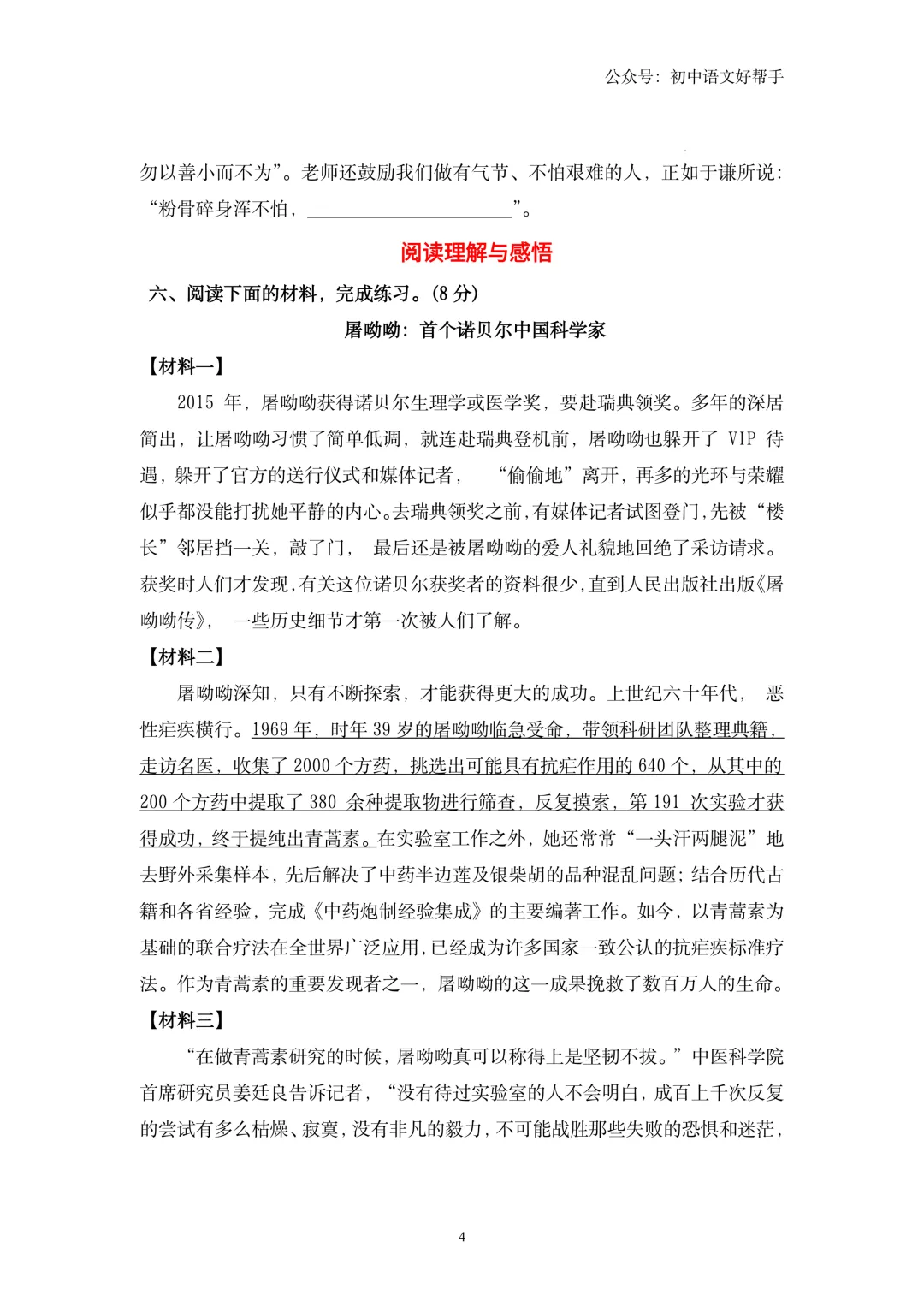 公众号：初中语文好帮手

勿以善小而不为”。老师还鼓励我们做有气节、不怕艰难的人，正如于谦所说：“粉骨碎身浑不怕，____”。

阅读理解与感悟

六、阅读下面的材料，完成练习。(8分)

屠呦呦：首个诺贝尔中国科学家

【材料一】

2015年，屠呦呦获得诺贝尔生理学或医学奖，要赴瑞典领奖。多年的深居简出，让屠呦呦习惯了简单低调，就连赴瑞典登机前，屠呦呦也躲开了VIP待遇，躲开了官方的送行仪式和媒体记者，“偷偷地”离开，再多的光环与荣耀似乎都没能打扰她平静的内心。去瑞典领奖之前，有媒体记者试图登门，先被“楼长”邻居挡一关，敲了门，最后还是被屠呦呦的爱人礼貌地回绝了采访请求。获奖时人们才发现，有关这位诺贝尔获奖者的资料很少，直到人民出版社出版《屠呦呦传》，一些历史细节才第一次被人们了解。

【材料二】

屠呦呦深知，只有不断探索，才能获得更大的成功。上世纪六十年代，恶性疟疾横行。1969年，时年39岁的屠呦呦临急受命，带领科研团队整理典籍，走访名医，收集了2000个方药，挑选出可能具有抗疟作用的640个，从其中的200个方药中提取了380余种提取物进行筛查，反复摸索，第191次实验才获得成功，终于提纯出青蒿素。在实验室工作之外，她还常常“一头汗两腿泥”地去野外采集样本，先后解决了中药半边莲及银柴胡的品种混乱问题；结合历代古籍和各省经验，完成《中药炮制经验集成》的主要编著工作。如今，以青蒿素为基础的联合疗法在全世界广泛应用，已经成为许多国家一致公认的抗疟疾标准疗法。作为青蒿素的重要发现者之一，屠呦呦的这一成果挽救了数百万人的生命。

【材料三】

“在做青蒿素研究的时候，屠呦呦真可以称得上是坚韧不拔。”中医科学院首席研究员姜廷良告诉记者，“没有待过实验室的人不会明白，成百上千次反复的尝试有多么枯燥、寂寞，没有非凡的毅力，不可能战胜那些失败的恐惧和迷茫，

4